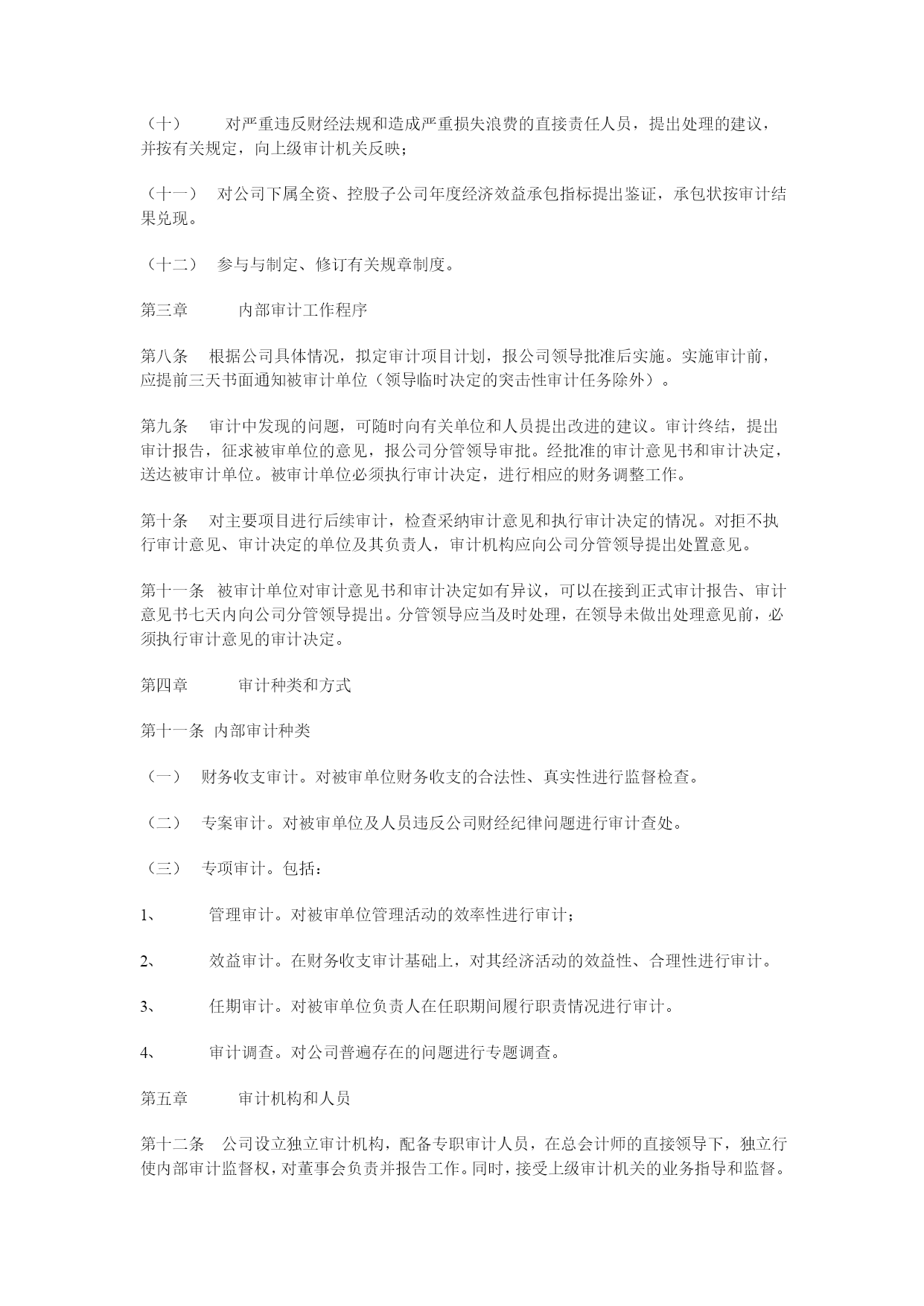 （十）　对严重违反财经法规和造成严重损失浪费的直接责任人员，提出处理的建议，并按有关规定，向上级审计机关反映；

（十一）　对公司下属全资、控股子公司年度经济效益承包指标提出鉴证，承包状按审计结果兑现。

（十二）　参与与制定、修订有关规章制度。

第三章　　内部审计工作程序

第八条　根据公司具体情况，拟定审计项目计划，报公司领导批准后实施。实施审计前，应提前三天书面通知被审计单位（领导临时决定的突击性审计任务除外）。

第九条　审计中发现的问题，可随时向有关单位和人员提出改进的建议。审计终结，提出审计报告，征求被审单位的意见，报公司分管领导审批。经批准的审计意见书和审计决定，送达被审计单位。被审计单位必须执行审计决定，进行相应的财务调整工作。

第十条　对主要项目进行后续审计，检查采纳审计意见和执行审计决定的情况。对拒不执行审计意见、审计决定的单位及其负责人，审计机构应向公司分管领导提出处置意见。

第十一条　被审计单位对审计意见书和审计决定如有异议，可以在接到正式审计报告、审计意见书七天内向公司分管领导提出。分管领导应当及时处理，在领导未做出处理意见前，必须执行审计意见的审计决定。

第四章　　审计种类和方式

第十一条 内部审计种类

（一）　财务收支审计。对被审单位财务收支的合法性、真实性进行监督检查。

（二）　专案审计。对被审单位及人员违反公司财经纪律问题进行审计查处。

（三）　专项审计。包括：

1、　管理审计。对被审单位管理活动的效率性进行审计；

2、　效益审计。在财务收支审计基础上，对其经济活动的效益性、合理性进行审计。

3、　任期审计。对被审单位负责人在任职期间履行职责情况进行审计。

4、　审计调查。对公司普遍存在的问题进行专题调查。

第五章　　审计机构和人员

第十二条　公司设立独立审计机构，配备专职审计人员，在总会计师的直接领导下，独立行使内部审计监督权，对董事会负责并报告工作。同时，接受上级审计机关的业务指导和监督。